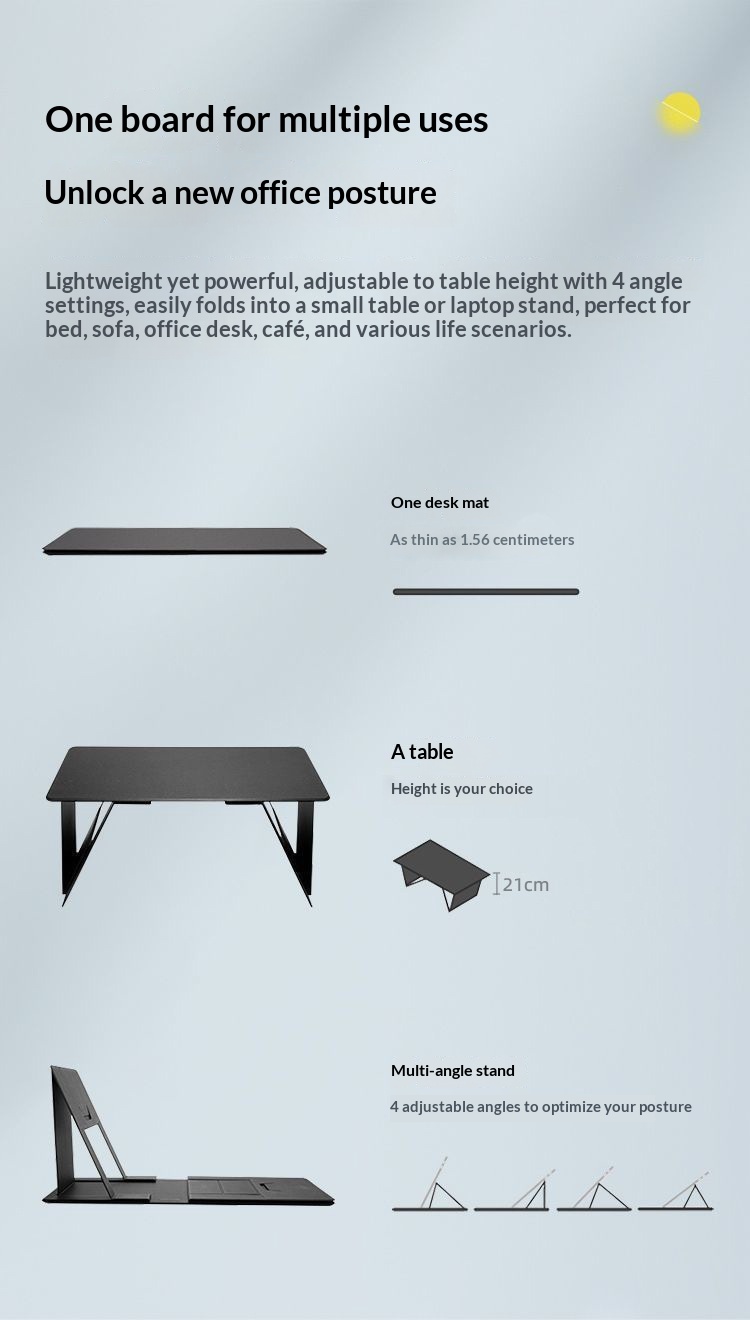 One board for multiple uses

Unlock a new office posture

Lightweight yet powerful, adjustable to table height with 4 angle settings, easily folds into a small table or laptop stand, perfect for bed, sofa, office desk, café, and various life scenarios.

One desk mat

As thin as 1.56 centimeters

A table

Height is your choice

21cm

Multi-angle stand

4 adjustable angles to optimize your posture